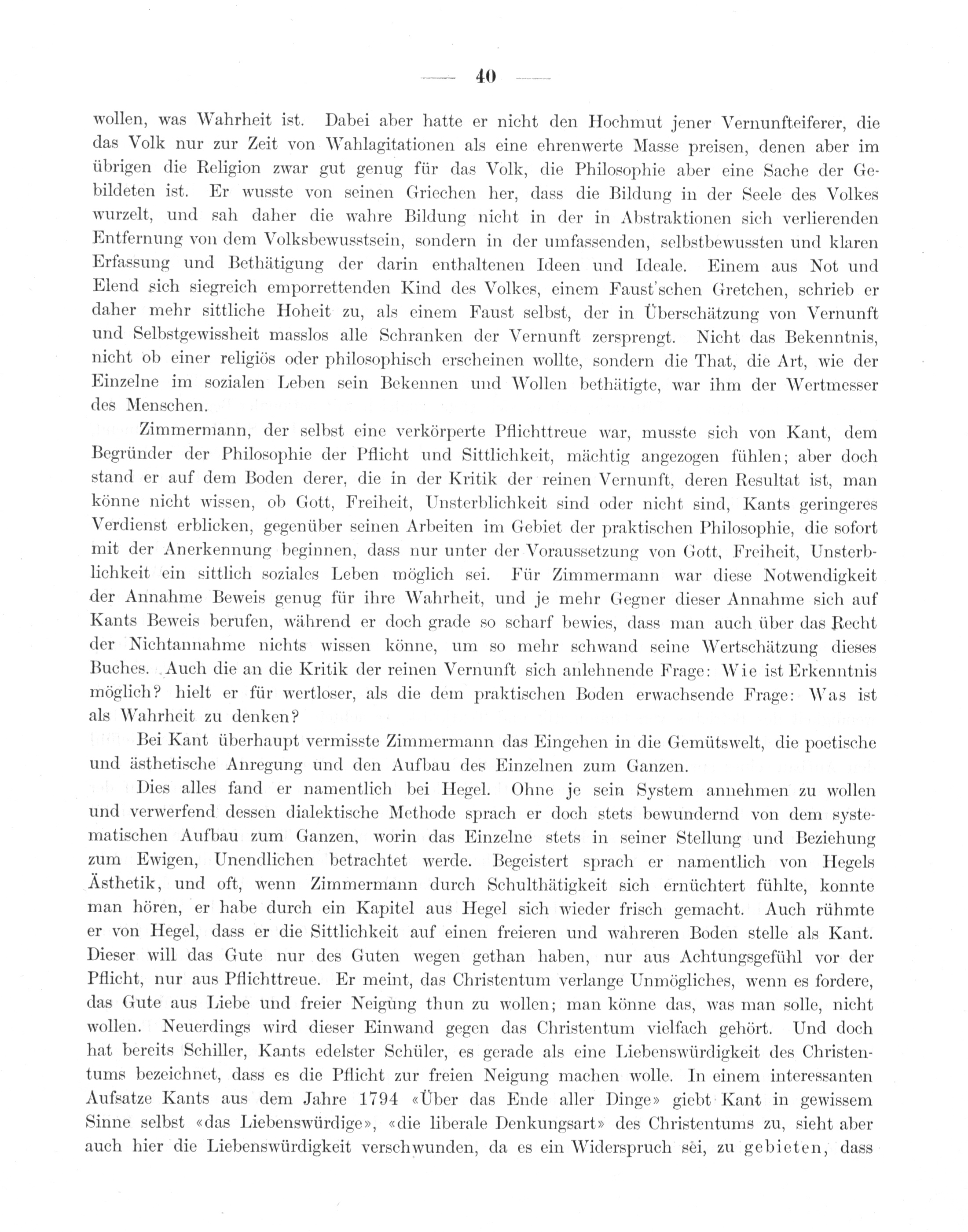 — 40 —

wollen, was Wahrheit ist. Dabei aber hatte er nicht den Hochmut jener Vernunfteiferer, die das Volk nur zur Zeit von Wahlagitationen als eine ehrenwerte Masse preisen, denen aber im übrigen die Religion zwar gut genug für das Volk, die Philosophie aber eine Sache der Gebildeten ist. Er wusste von seinen Griechen her, dass die Bildung in der Seele des Volkes wurzelt, und sah daher die wahre Bildung nicht in der in Abstraktionen sich verlierenden Entfernung von dem Volksbewusstsein, sondern in der umfassenden, selbstbewussten und klaren Erfassung und Bethätigung der darin enthaltenen Ideen und Ideale. Einem aus Not und Elend sich siegreich emporrettenden Kind des Volkes, einem Faust'schen Gretchen, schrieb er daher mehr sittliche Hoheit zu, als einem Faust selbst, der in Überschätzung von Vernunft und Selbstgewissheit masslos alle Schranken der Vernunft zersprengt. Nicht das Bekenntnis, nicht ob einer religiös oder philosophisch erscheinen wollte, sondern die That, die Art, wie der Einzelne im sozialen Leben sein Bekennen und Wollen bethätigte, war ihm der Wertmesser des Menschen.

Zimmermann, der selbst eine verkörperte Pflichttreue war, musste sich von Kant, dem Begründer der Philosophie der Pflicht und Sittlichkeit, mächtig angezogen fühlen; aber doch stand er auf dem Boden derer, die in der Kritik der reinen Vernunft, deren Resultat ist, man könne nicht wissen, ob Gott, Freiheit, Unsterblichkeit sind oder nicht sind, Kants geringeres Verdienst erblicken, gegenüber seinen Arbeiten im Gebiet der praktischen Philosophie, die sofort mit der Anerkennung beginnen, dass nur unter der Voraussetzung von Gott, Freiheit, Unsterblichkeit ein sittlich soziales Leben möglich sei. Für Zimmermann war diese Notwendigkeit der Annahme Beweis genug für ihre Wahrheit, und je mehr Gegner dieser Annahme sich auf Kants Beweis berufen, während er doch grade so scharf bewies, dass man auch über das Recht der Nichtannahme nichts wissen könne, um so mehr schwand seine Wertschätzung dieses Buches. Auch die an die Kritik der reinen Vernunft sich anlehnende Frage: Wie ist Erkenntnis möglich? hielt er für wertloser, als die dem praktischen Boden erwachsende Frage: Was ist als Wahrheit zu denken?

Bei Kant überhaupt vermisste Zimmermann das Eingehen in die Gemütswelt, die poetische und ästhetische Anregung und den Aufbau des Einzelnen zum Ganzen.

Dies alles fand er namentlich bei Hegel. Ohne je sein System annehmen zu wollen und verwerfend dessen dialektische Methode sprach er doch stets bewundernd von dem systematischen Aufbau zum Ganzen, worin das Einzelne stets in seiner Stellung und Beziehung zum Ewigen, Unendlichen betrachtet werde. Begeistert sprach er namentlich von Hegels Ästhetik, und oft, wenn Zimmermann durch Schulthätigkeit sich ernüchtert fühlte, konnte man hören, er habe durch ein Kapitel aus Hegel sich wieder frisch gemacht. Auch rühmte er von Hegel, dass er die Sittlichkeit auf einen freieren und wahreren Boden stelle als Kant. Dieser will das Gute nur des Guten wegen gethan haben, nur aus Achtungsgefühl vor der Pflicht, nur aus Pflichttreue. Er meint, das Christentum verlange Unmögliches, wenn es fordere, das Gute aus Liebe und freier Neigung thun zu wollen; man könne das, was man solle, nicht wollen. Neuerdings wird dieser Einwand gegen das Christentum vielfach gehört. Und doch hat bereits Schiller, Kants edelster Schüler, es gerade als eine Liebenswürdigkeit des Christentums bezeichnet, dass es die Pflicht zur freien Neigung machen wolle. In einem interessanten Aufsatze Kants aus dem Jahre 1794 «Über das Ende aller Dinge» giebt Kant in gewissem Sinne selbst «das Liebenswürdige», «die liberale Denkungsart» des Christentums zu, sieht aber auch hier die Liebenswürdigkeit verschwunden, da es ein Widerspruch sei, zu gebieten, dass